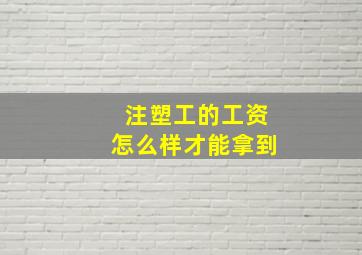 注塑工的工资
怎么样才能拿到